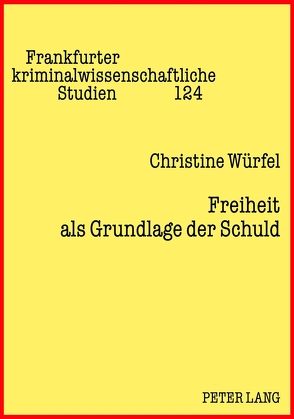 Frankfurter
kriminalwissenschaftliche
Studien 124

Christine Würfel

Freiheit
als Grundlage der Schuld

PETER LANG